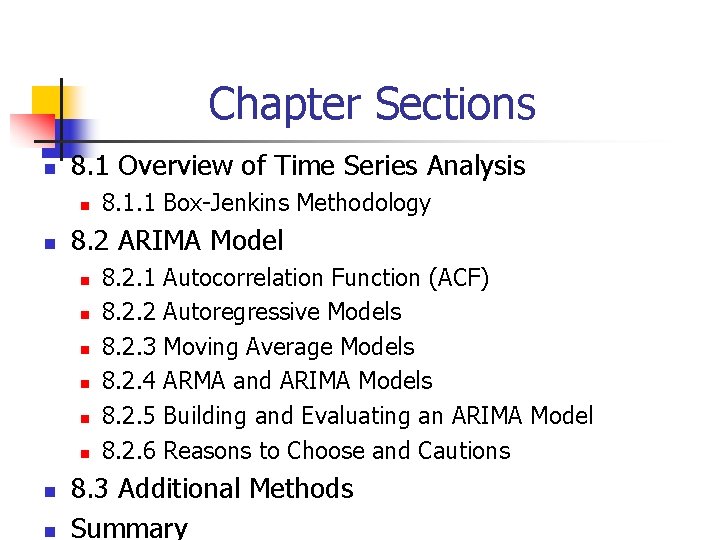 Chapter Sections

• 8.1 Overview of Time Series Analysis
• 8.1.1 Box-Jenkins Methodology
• 8.2 ARIMA Model
• 8.2.1 Autocorrelation Function (ACF)
• 8.2.2 Autoregressive Models
• 8.2.3 Moving Average Models
• 8.2.4 ARMA and ARIMA Models
• 8.2.5 Building and Evaluating an ARIMA Model
• 8.2.6 Reasons to Choose and Cautions
• 8.3 Additional Methods
• Summary